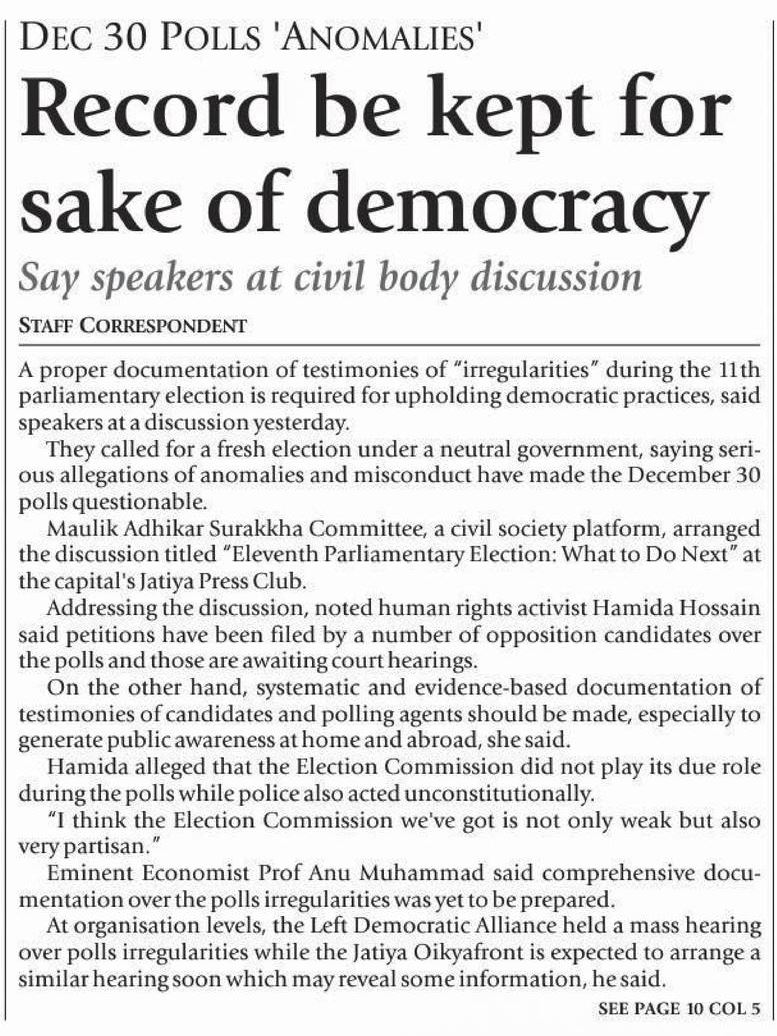 DEC 30 POLLS 'ANOMALIES'

Record be kept for sake of democracy

Say speakers at civil body discussion

STAFF CORRESPONDENT

A proper documentation of testimonies of "irregularities" during the 11th parliamentary election is required for upholding democratic practices, said speakers at a discussion yesterday.

They called for a fresh election under a neutral government, saying serious allegations of anomalies and misconduct have made the December 30 polls questionable.

Maulik Adhikar Surakkha Committee, a civil society platform, arranged the discussion titled "Eleventh Parliamentary Election: What to Do Next" at the capital's Jatiya Press Club.

Addressing the discussion, noted human rights activist Hamida Hossain said petitions have been filed by a number of opposition candidates over the polls and those are awaiting court hearings.

On the other hand, systematic and evidence-based documentation of testimonies of candidates and polling agents should be made, especially to generate public awareness at home and abroad, she said.

Hamida alleged that the Election Commission did not play its due role during the polls while police also acted unconstitutionally.

"I think the Election Commission we've got is not only weak but also very partisan."

Eminent Economist Prof Anu Muhammad said comprehensive documentation over the polls irregularities was yet to be prepared.

At organisation levels, the Left Democratic Alliance held a mass hearing over polls irregularities while the Jatiya Oikyafront is expected to arrange a similar hearing soon which may reveal some information, he said.

SEE PAGE 10 COL 5